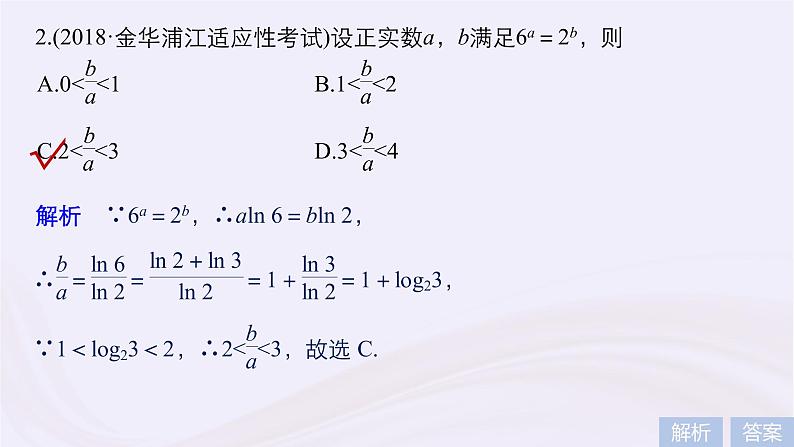 2.(2018·金华浦江适应性考试)设正实数$a$，$b$满足$6^a=2^b$，则

A.$0<\frac{b}{a}<1$

B.$1<\frac{b}{a}<2$

C.$2<\frac{b}{a}<3$

D.$3<\frac{b}{a}<4$

解析　$\because 6^a=2^b$，$\therefore a\ln 6=b\ln 2$，

$\therefore \frac{b}{a}=\frac{\ln 6}{\ln 2}=\frac{\ln 2+\ln 3}{\ln 2}=1+\frac{\ln 3}{\ln 2}=1+\log_2 3$，

$\because 1<\log_2 3<2$，$\therefore 2<\frac{b}{a}<3$，故选 C.

解析　答案